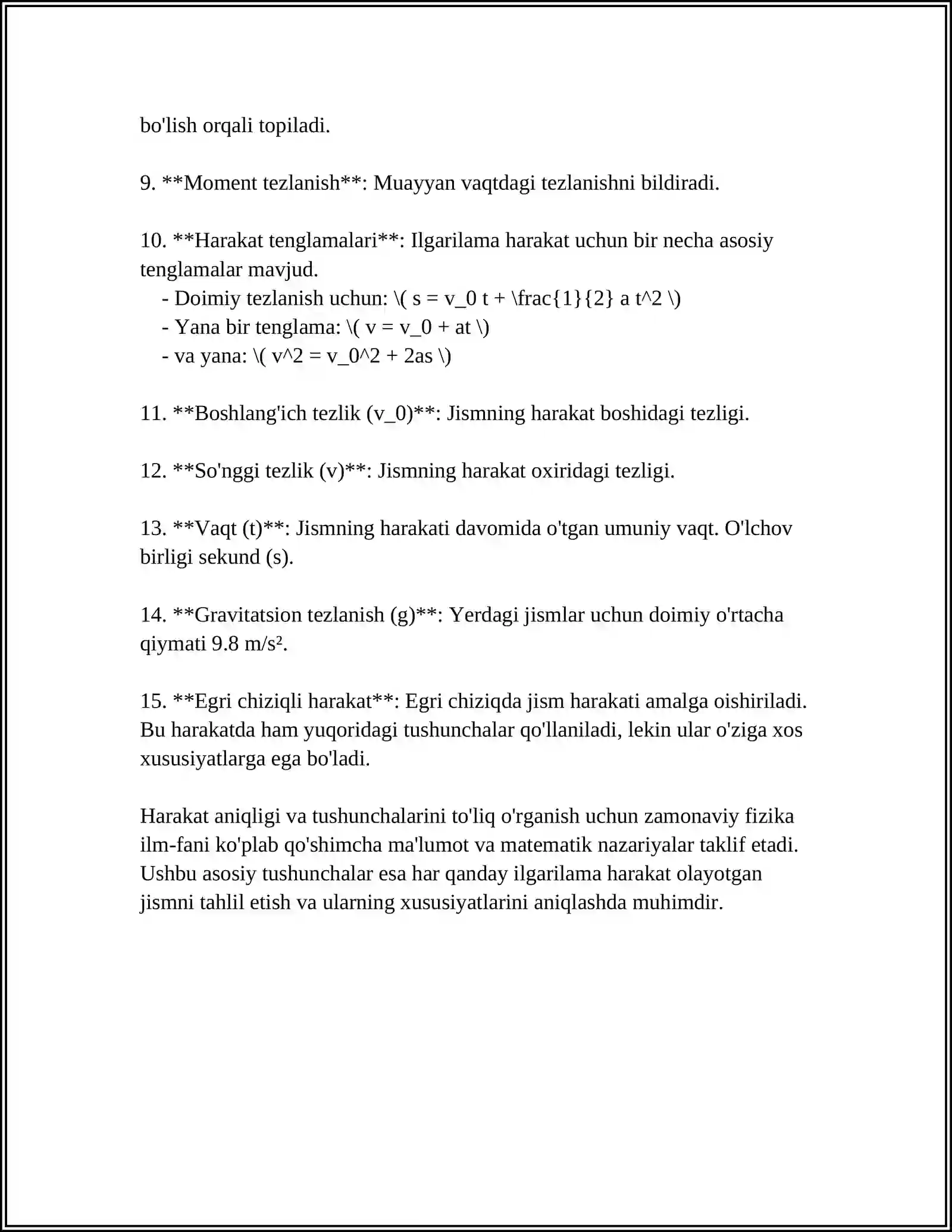 bo'lish orqali topiladi.

9. **Moment tezlanish**: Muayyan vaqtdagi tezlanishni bildiradi.

10. **Harakat tenglamalari**: Ilgarilama harakat uchun bir necha asosiy tenglamalar mavjud.
- Doimiy tezlanish uchun: \( s = v_0 t + \frac{1}{2} a t^2 \)
- Yana bir tenglama: \( v = v_0 + at \)
- va yana: \( v^2 = v_0^2 + 2as \)

11. **Boshlang'ich tezlik (v_0)**: Jismning harakat boshidagi tezligi.

12. **So'nggi tezlik (v)**: Jismning harakat oxiridagi tezligi.

13. **Vaqt (t)**: Jismning harakati davomida o'tgan umuniy vaqt. O'lchov birligi sekund (s).

14. **Gravitatsion tezlanish (g)**: Yerdagi jismlar uchun doimiy o'rtacha qiymati 9.8 m/s².

15. **Egri chiziqli harakat**: Egri chiziqda jism harakati amalga oishiriladi. Bu harakatda ham yuqoridagi tushunchalar qo'llaniladi, lekin ular o'ziga xos xususiyatlarga ega bo'ladi.

Harakat aniqligi va tushunchalarini to'liq o'rganish uchun zamonaviy fizika ilm-fani ko'plab qo'shimcha ma'lumot va matematik nazariyalar taklif etadi. Ushbu asosiy tushunchalar esa har qanday ilgarilama harakat olayotgan jismni tahlil etish va ularning xususiyatlarini aniqlashda muhimdir.